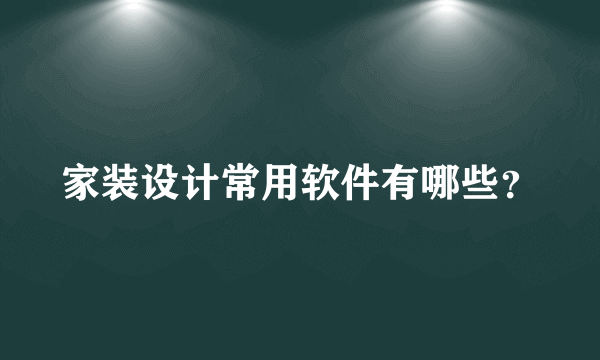 家装设计常用软件有哪些？